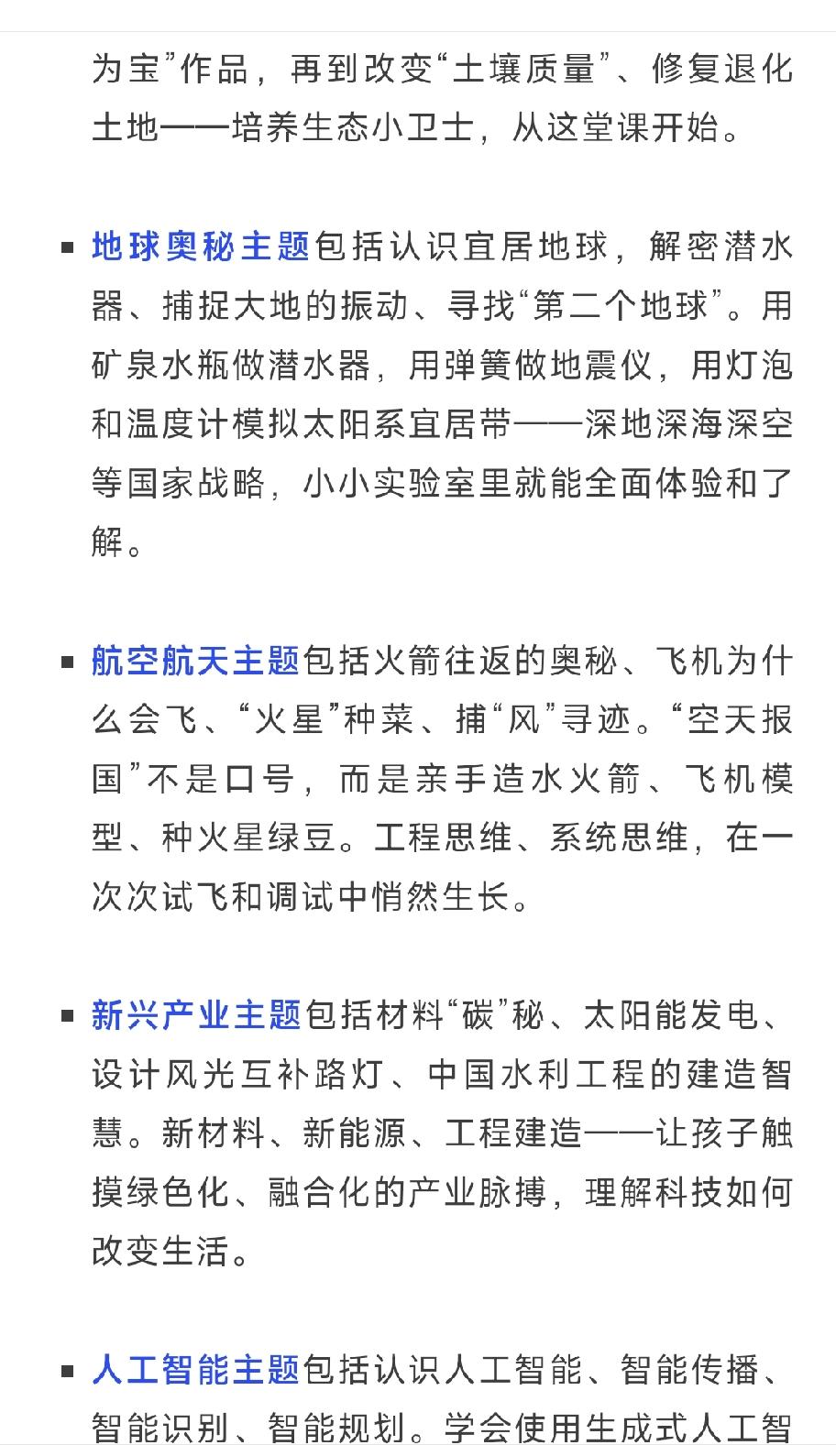 为宝”作品，再到改变“土壤质量”、修复退化土地——培养生态小卫士，从这堂课开始。

▪ 地球奥秘主题包括认识宜居地球，解密潜水器、捕捉大地的振动、寻找“第二个地球”。用矿泉水瓶做潜水器，用弹簧做地震仪，用灯泡和温度计模拟太阳系宜居带——深地深海深空等国家战略，小小实验室里就能全面体验和了解。

▪ 航空航天主题包括火箭往返的奥秘、飞机为什么会飞、“火星”种菜、捕“风”寻迹。“空天报国”不是口号，而是亲手造水火箭、飞机模型、种火星绿豆。工程思维、系统思维，在一次次试飞和调试中悄然生长。

▪ 新兴产业主题包括材料“碳”秘、太阳能发电、设计风光互补路灯、中国水利工程的建造智慧。新材料、新能源、工程建造——让孩子触摸绿色化、融合化的产业脉搏，理解科技如何改变生活。

▪ 人工智能主题包括认识人工智能、智能传播、智能识别、智能规划。学会使用生成式人工智